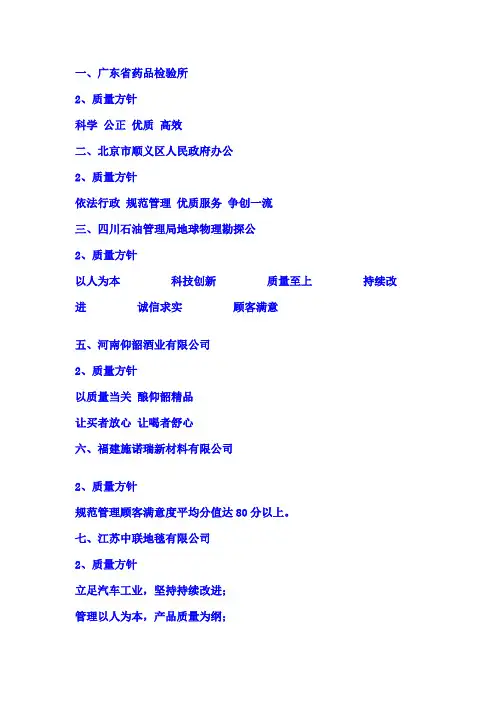 一、广东省药品检验所

2、质量方针

科学 公正 优质 高效

二、北京市顺义区人民政府办公

2、质量方针

依法行政 规范管理 优质服务 争创一流

三、四川石油管理局地球物理勘探公

2、质量方针

以人为本 科技创新 质量至上 持续改进 诚信求实 顾客满意

五、河南仰韶酒业有限公司

2、质量方针

以质量当关 酿仰韶精品

让买者放心 让喝者舒心

六、福建施诺瑞新材料有限公司

2、质量方针

规范管理顾客满意度平均分值达 80 分以上。

七、江苏中联地毯有限公司

2、质量方针

立足汽车工业，坚持持续改进；

管理以人为本，产品质量为纲；